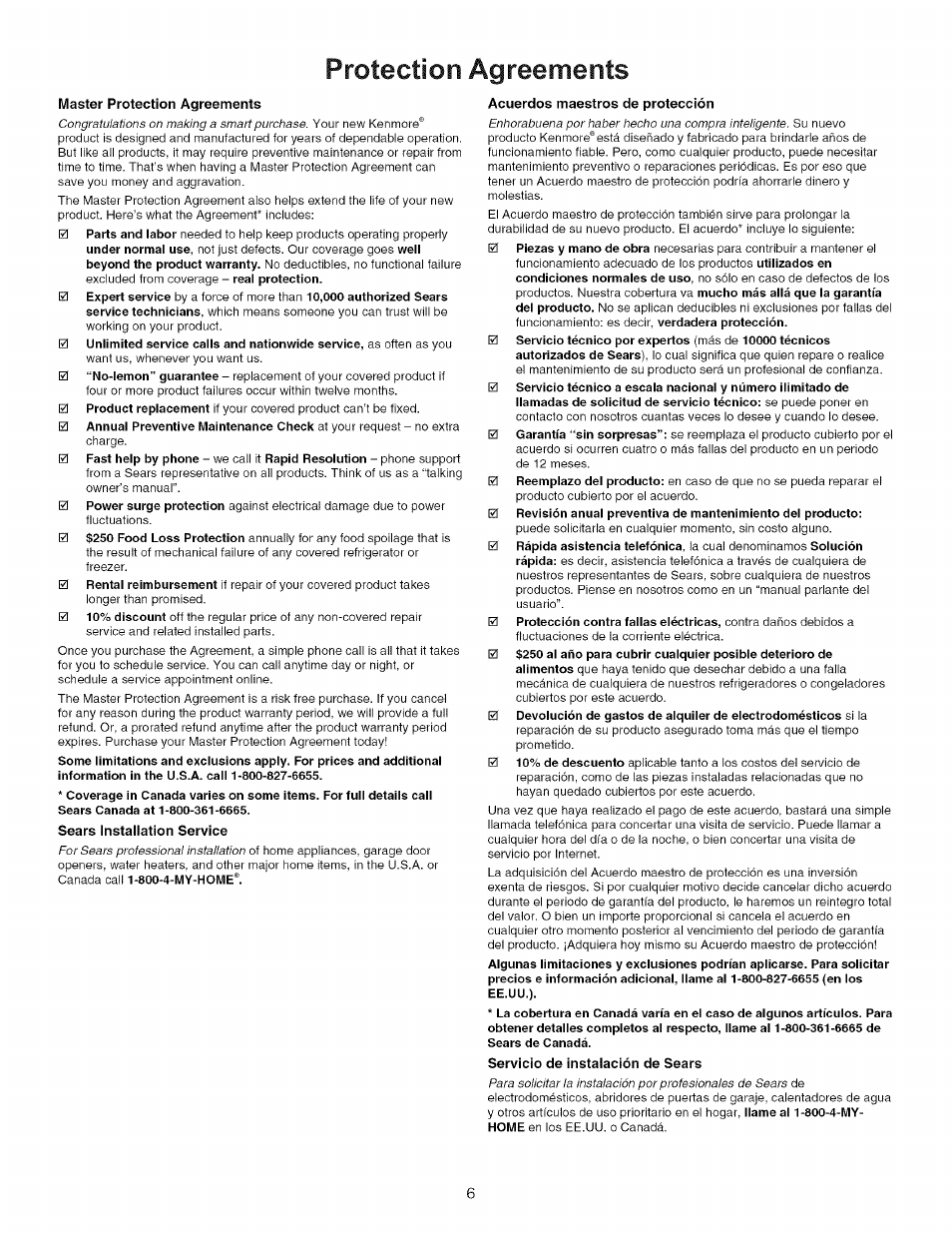 Protection Agreements

Master Protection Agreements

Congratulations on making a smart purchase. Your new Kenmore® product is designed and manufactured for years of dependable operation. But like all products, it may require preventive maintenance or repair from time to time. That's when having a Master Protection Agreement can save you money and aggravation.

The Master Protection Agreement also helps extend the life of your new product. Here's what the Agreement* includes:

☑ Parts and labor needed to help keep products operating properly under normal use, not just defects. Our coverage goes well beyond the product warranty. No deductibles, no functional failure excluded from coverage – real protection.

☑ Expert service by a force of more than 10,000 authorized Sears service technicians, which means someone you can trust will be working on your product.

☑ Unlimited service calls and nationwide service, as often as you want us, whenever you want us.

☑ "No-lemon" guarantee – replacement of your covered product if four or more product failures occur within twelve months.

☑ Product replacement if your covered product can't be fixed.

☑ Annual Preventive Maintenance Check at your request – no extra charge.

☑ Fast help by phone – we call it Rapid Resolution – phone support from a Sears representative on all products. Think of us as a "talking owner's manual".

☑ Power surge protection against electrical damage due to power fluctuations.

☑ $250 Food Loss Protection annually for any food spoilage that is the result of mechanical failure of any covered refrigerator or freezer.

☑ Rental reimbursement if repair of your covered product takes longer than promised.

☑ 10% discount off the regular price of any non-covered repair service and related installed parts.

Once you purchase the Agreement, a simple phone call is all that it takes for you to schedule service. You can call anytime day or night, or schedule a service appointment online.

The Master Protection Agreement is a risk free purchase. If you cancel for any reason during the product warranty period, we will provide a full refund. Or, a prorated refund anytime after the product warranty period expires. Purchase your Master Protection Agreement today!

Some limitations and exclusions apply. For prices and additional information in the U.S.A. call 1-800-827-6655.

* Coverage in Canada varies on some items. For full details call Sears Canada at 1-800-361-6665.

Sears Installation Service

For Sears professional installation of home appliances, garage door openers, water heaters, and other major home items, in the U.S.A. or Canada call 1-800-4-MY-HOME®.

Acuerdos maestros de protección

Enhorabuena por haber hecho una compra inteligente. Su nuevo producto Kenmore® está diseñado y fabricado para brindarle años de funcionamiento fiable. Pero, como cualquier producto, puede necesitar mantenimiento preventivo o reparaciones periódicas. Es por eso que tener un Acuerdo maestro de protección podría ahorrarle dinero y molestias.

El Acuerdo maestro de protección también sirve para prolongar la durabilidad de su nuevo producto. El acuerdo* incluye lo siguiente:

☑ Piezas y mano de obra necesarias para contribuir a mantener el funcionamiento adecuado de los productos utilizados en condiciones normales de uso, no sólo en caso de defectos de los productos. Nuestra cobertura va mucho más allá que la garantía del producto. No se aplican deducibles ni exclusiones por fallas del funcionamiento: es decir, verdadera protección.

☑ Servicio técnico por expertos (más de 10000 técnicos autorizados de Sears), lo cual significa que quien repare o realice el mantenimiento de su producto será un profesional de confianza.

☑ Servicio técnico a escala nacional y número ilimitado de llamadas de solicitud de servicio técnico: se puede poner en contacto con nosotros cuantas veces lo desee y cuando lo desee.

☑ Garantía "sin sorpresas": se reemplaza el producto cubierto por el acuerdo si ocurren cuatro o más fallas del producto en un periodo de 12 meses.

☑ Reemplazo del producto: en caso de que no se pueda reparar el producto cubierto por el acuerdo.

☑ Revisión anual preventiva de mantenimiento del producto: puede solicitarla en cualquier momento, sin costo alguno.

☑ Rápida asistencia telefónica, la cual denominamos Solución rápida: es decir, asistencia telefónica a través de cualquiera de nuestros representantes de Sears, sobre cualquiera de nuestros productos. Piense en nosotros como en un "manual parlante del usuario".

☑ Protección contra fallas eléctricas, contra daños debidos a fluctuaciones de la corriente eléctrica.

☑ $250 al año para cubrir cualquier posible deterioro de alimentos que haya tenido que desechar debido a una falla mecánica de cualquiera de nuestros refrigeradores o congeladores cubiertos por este acuerdo.

☑ Devolución de gastos de alquiler de electrodomésticos si la reparación de su producto asegurado toma más que el tiempo prometido.

☑ 10% de descuento aplicable tanto a los costos del servicio de reparación, como de las piezas instaladas relacionadas que no hayan quedado cubiertos por este acuerdo.

Una vez que haya realizado el pago de este acuerdo, bastará una simple llamada telefónica para concertar una visita de servicio. Puede llamar a cualquier hora del día o de la noche, o bien concertar una visita de servicio por Internet.

La adquisición del Acuerdo maestro de protección es una inversión exenta de riesgos. Si por cualquier motivo decide cancelar dicho acuerdo durante el periodo de garantía del producto, le haremos un reintegro total del valor. O bien un importe proporcional si cancela el acuerdo en cualquier otro momento posterior al vencimiento del periodo de garantía del producto. ¡Adquiera hoy mismo su Acuerdo maestro de protección!

Algunas limitaciones y exclusiones podrían aplicarse. Para solicitar precios e información adicional, llame al 1-800-827-6655 (en los EE.UU.).

* La cobertura en Canadá varía en el caso de algunos artículos. Para obtener detalles completos al respecto, llame al 1-800-361-6665 de Sears de Canadá.

Servicio de instalación de Sears

Para solicitar la instalación por profesionales de Sears de electrodomésticos, abridores de puertas de garaje, calentadores de agua y otros artículos de uso prioritario en el hogar, llame al 1-800-4-MY-HOME en los EE.UU. o Canadá.

6